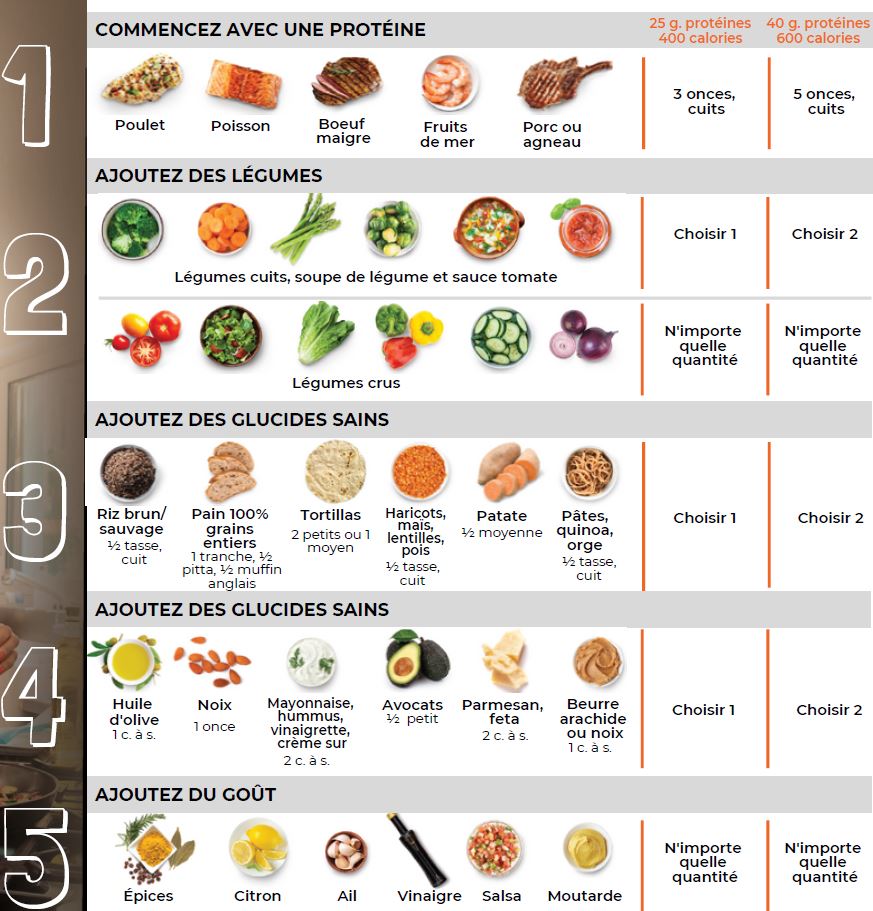 1

COMMENCEZ AVEC UNE PROTÉINE

25 g. protéines 400 calories

40 g. protéines 600 calories

Poulet

Poisson

Boeuf maigre

Fruits de mer

Porc ou agneau

3 onces, cuits

5 onces, cuits

2

AJOUTEZ DES LÉGUMES

Légumes cuits, soupe de légume et sauce tomate

Choisir 1

Choisir 2

Légumes crus

N'importe quelle quantité

N'importe quelle quantité

3

AJOUTEZ DES GLUCIDES SAINS

Riz brun/ sauvage
½ tasse, cuit

Pain 100% grains entiers
1 tranche, ½ pitta, ½ muffin anglais

Tortillas
2 petits ou 1 moyen

Haricots, maïs, lentilles, pois
½ tasse, cuit

Patate
½ moyenne

Pâtes, quinoa, orge
½ tasse, cuit

Choisir 1

Choisir 2

4

AJOUTEZ DES GLUCIDES SAINS

Huile d'olive
1 c. à s.

Noix
1 once

Mayonnaise, hummus, vinaigrette, crème sur
2 c. à s.

Avocats
½ petit

Parmesan, feta
2 c. à s.

Beurre arachide ou noix
1 c. à s.

Choisir 1

Choisir 2

5

AJOUTEZ DU GOÛT

Épices

Citron

Ail

Vinaigre

Salsa

Moutarde

N'importe quelle quantité

N'importe quelle quantité